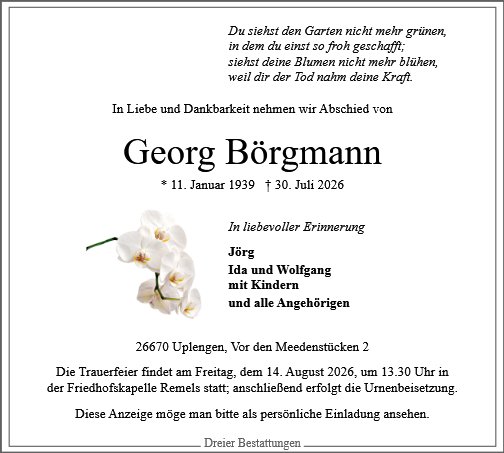 Du siehst den Garten nicht mehr grünen,
in dem du einst so froh geschafft;
siehst deine Blumen nicht mehr blühen,
weil dir der Tod nahm deine Kraft.

In Liebe und Dankbarkeit nehmen wir Abschied von

Georg Börgmann

* 11. Januar 1939 † 30. Juli 2026

In liebevoller Erinnerung

Jörg
Ida und Wolfgang
mit Kindern
und alle Angehörigen

26670 Uplengen, Vor den Meedenstücken 2

Die Trauerfeier findet am Freitag, dem 14. August 2026, um 13.30 Uhr in der Friedhofskapelle Remels statt; anschließend erfolgt die Urnenbeisetzung.

Diese Anzeige möge man bitte als persönliche Einladung ansehen.

Dreier Bestattungen